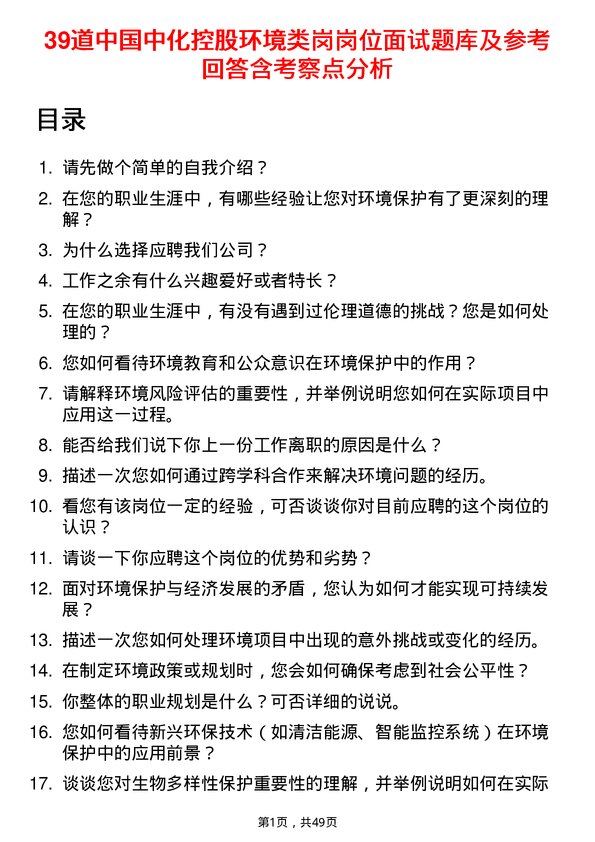 39道中国中化控股环境类岗岗位面试题库及参考回答含考察点分析

目录

1. 请先做个简单的自我介绍？
2. 在您的职业生涯中，有哪些经验让您对环境保护有了更深刻的理解？
3. 为什么选择应聘我们公司？
4. 工作之余有什么兴趣爱好或者特长？
5. 在您的职业生涯中，有没有遇到过伦理道德的挑战？您是如何处理的？
6. 您如何看待环境教育和公众意识在环境保护中的作用？
7. 请解释环境风险评估的重要性，并举例说明您如何在实际项目中应用这一过程。
8. 能否给我们说下你上一份工作离职的原因是什么？
9. 描述一次您如何通过跨学科合作来解决环境问题的经历。
10. 看您有该岗位一定的经验，可否谈谈你对目前应聘的这个岗位的认识？
11. 请谈一下你应聘这个岗位的优势和劣势？
12. 面对环境保护与经济发展的矛盾，您认为如何才能实现可持续发展？
13. 描述一次您如何处理环境项目中出现的意外挑战或变化的经历。
14. 在制定环境政策或规划时，您会如何确保考虑到社会公平性？
15. 你整体的职业规划是什么？可否详细的说说。
16. 您如何看待新兴环保技术（如清洁能源、智能监控系统）在环境保护中的应用前景？
17. 谈谈您对生物多样性保护重要性的理解，并举例说明如何在实际

第1页，共49页